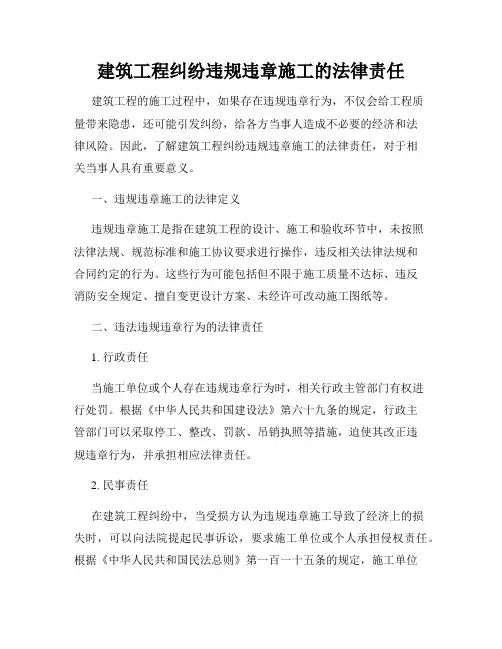 建筑工程纠纷违规违章施工的法律责任

建筑工程的施工过程中，如果存在违规违章行为，不仅会给工程质量带来隐患，还可能引发纠纷，给各方当事人造成不必要的经济和法律风险。因此，了解建筑工程纠纷违规违章施工的法律责任，对于相关当事人具有重要意义。

一、违规违章施工的法律定义

违规违章施工是指在建筑工程的设计、施工和验收环节中，未按照法律法规、规范标准和施工协议要求进行操作，违反相关法律法规和合同约定的行为。这些行为可能包括但不限于施工质量不达标、违反消防安全规定、擅自变更设计方案、未经许可改动施工图纸等。

二、违法违规违章行为的法律责任

1. 行政责任

当施工单位或个人存在违规违章行为时，相关行政主管部门有权进行处罚。根据《中华人民共和国建设法》第六十九条的规定，行政主管部门可以采取停工、整改、罚款、吊销执照等措施，迫使其改正违规违章行为，并承担相应法律责任。

2. 民事责任

在建筑工程纠纷中，当受损方认为违规违章施工导致了经济上的损失时，可以向法院提起民事诉讼，要求施工单位或个人承担侵权责任。根据《中华人民共和国民法总则》第一百一十五条的规定，施工单位